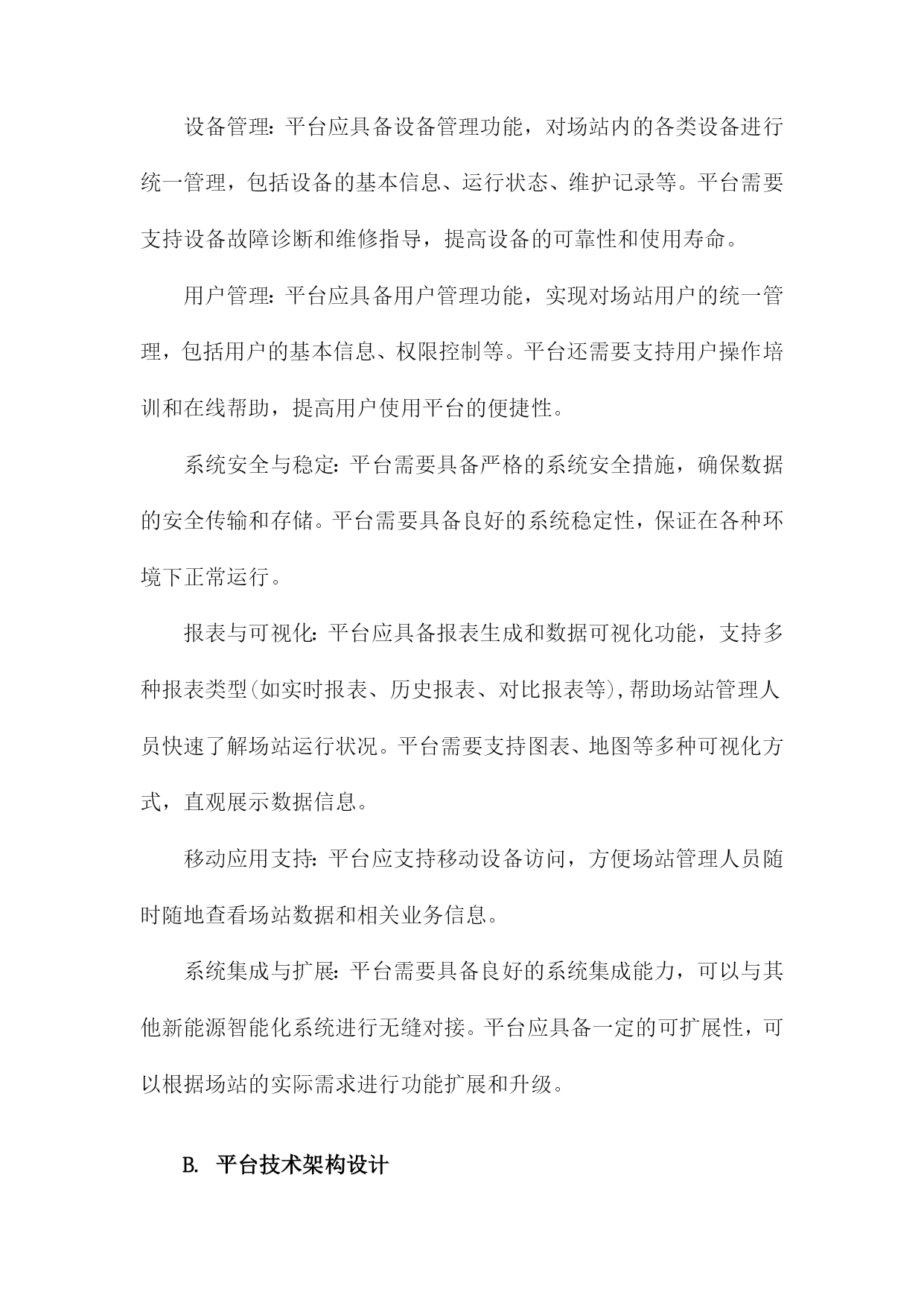 设备管理：平台应具备设备管理功能，对场站内的各类设备进行统一管理，包括设备的基本信息、运行状态、维护记录等。平台需要支持设备故障诊断和维修指导，提高设备的可靠性和使用寿命。

用户管理：平台应具备用户管理功能，实现对场站用户的统一管理，包括用户的基本信息、权限控制等。平台还需要支持用户操作培训和在线帮助，提高用户使用平台的便捷性。

系统安全与稳定：平台需要具备严格的系统安全措施，确保数据的安全传输和存储。平台需要具备良好的系统稳定性，保证在各种环境下正常运行。

报表与可视化：平台应具备报表生成和数据可视化功能，支持多种报表类型(如实时报表、历史报表、对比报表等),帮助场站管理人员快速了解场站运行状况。平台需要支持图表、地图等多种可视化方式，直观展示数据信息。

移动应用支持：平台应支持移动设备访问，方便场站管理人员随时随地查看场站数据和相关业务信息。

系统集成与扩展：平台需要具备良好的系统集成能力，可以与其他新能源智能化系统进行无缝对接。平台应具备一定的可扩展性，可以根据场站的实际需求进行功能扩展和升级。

B. 平台技术架构设计